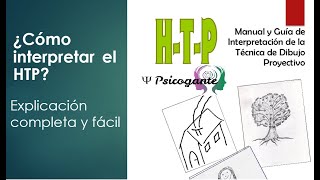 ¿Cómo interpretar el HTP?

Explicación completa y fácil

H-T-P

Manual y Guía de Interpretación de la Técnica de Dibujo Proyectivo

Ψ Psicogante